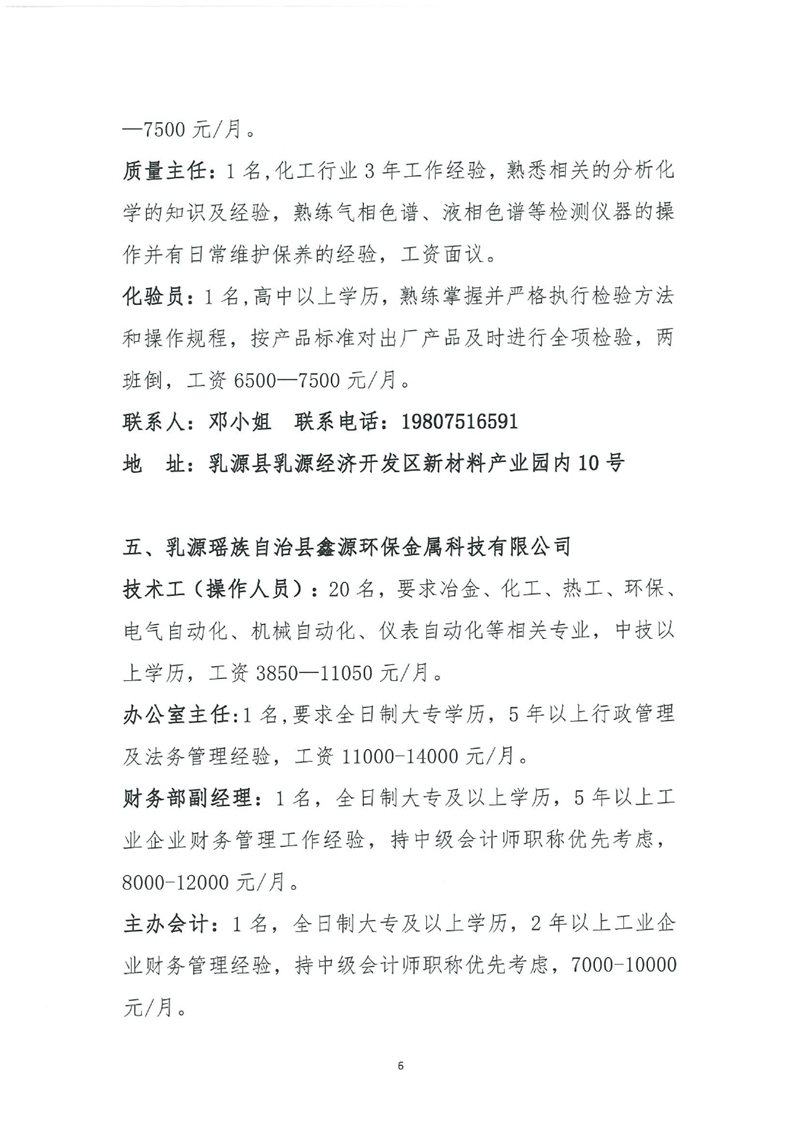 —7500 元/月。

质量主任：1 名，化工行业 3 年工作经验，熟悉相关的分析化学的知识及经验，熟练气相色谱、液相色谱等检测仪器的操作并有日常维护保养的经验，工资面议。

化验员：1 名，高中以上学历，熟练掌握并严格执行检验方法和操作规程，按产品标准对出厂产品及时进行全项检验，两班倒，工资 6500—7500 元/月。

联系人：邓小姐　联系电话：19807516591

地　址：乳源县乳源经济开发区新材料产业园内 10 号

五、乳源瑶族自治县鑫源环保金属科技有限公司

技术工（操作人员）：20 名，要求冶金、化工、热工、环保、电气自动化、机械自动化、仪表自动化等相关专业，中技以上学历，工资 3850—11050 元/月。

办公室主任：1 名，要求全日制大专学历，5 年以上行政管理及法务管理经验，工资 11000-14000 元/月。

财务部副经理：1 名，全日制大专及以上学历，5 年以上工业企业财务管理工作经验，持中级会计师职称优先考虑，8000-12000 元/月。

主办会计：1 名，全日制大专及以上学历，2 年以上工业企业财务管理经验，持中级会计师职称优先考虑，7000-10000 元/月。

6